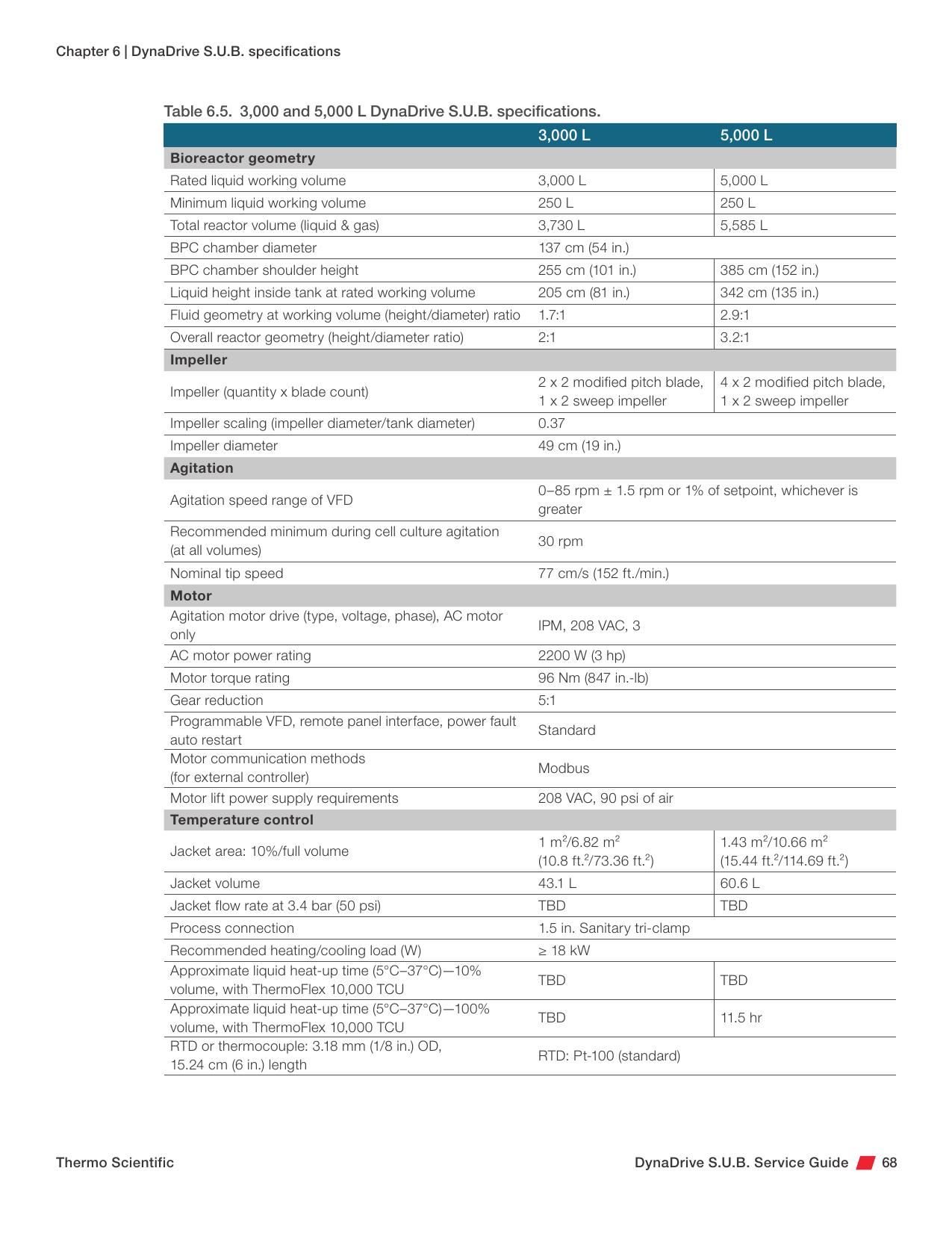 Chapter 6 | DynaDrive S.U.B. specifications

Table 6.5. 3,000 and 5,000 L DynaDrive S.U.B. specifications.

| | 3,000 L | 5,000 L |
|---|---|---|
| **Bioreactor geometry** | | |
| Rated liquid working volume | 3,000 L | 5,000 L |
| Minimum liquid working volume | 250 L | 250 L |
| Total reactor volume (liquid & gas) | 3,730 L | 5,585 L |
| BPC chamber diameter | 137 cm (54 in.) | |
| BPC chamber shoulder height | 255 cm (101 in.) | 385 cm (152 in.) |
| Liquid height inside tank at rated working volume | 205 cm (81 in.) | 342 cm (135 in.) |
| Fluid geometry at working volume (height/diameter) ratio | 1.7:1 | 2.9:1 |
| Overall reactor geometry (height/diameter ratio) | 2:1 | 3.2:1 |
| **Impeller** | | |
| Impeller (quantity x blade count) | 2 x 2 modified pitch blade, 1 x 2 sweep impeller | 4 x 2 modified pitch blade, 1 x 2 sweep impeller |
| Impeller scaling (impeller diameter/tank diameter) | 0.37 | |
| Impeller diameter | 49 cm (19 in.) | |
| **Agitation** | | |
| Agitation speed range of VFD | 0–85 rpm ± 1.5 rpm or 1% of setpoint, whichever is greater | |
| Recommended minimum during cell culture agitation (at all volumes) | 30 rpm | |
| Nominal tip speed | 77 cm/s (152 ft./min.) | |
| **Motor** | | |
| Agitation motor drive (type, voltage, phase), AC motor only | IPM, 208 VAC, 3 | |
| AC motor power rating | 2200 W (3 hp) | |
| Motor torque rating | 96 Nm (847 in.-lb) | |
| Gear reduction | 5:1 | |
| Programmable VFD, remote panel interface, power fault auto restart | Standard | |
| Motor communication methods (for external controller) | Modbus | |
| Motor lift power supply requirements | 208 VAC, 90 psi of air | |
| **Temperature control** | | |
| Jacket area: 10%/full volume | 1 $m^2$/6.82 $m^2$ (10.8 $ft.^2$/73.36 $ft.^2$) | 1.43 $m^2$/10.66 $m^2$ (15.44 $ft.^2$/114.69 $ft.^2$) |
| Jacket volume | 43.1 L | 60.6 L |
| Jacket flow rate at 3.4 bar (50 psi) | TBD | TBD |
| Process connection | 1.5 in. Sanitary tri-clamp | |
| Recommended heating/cooling load (W) | ≥ 18 kW | |
| Approximate liquid heat-up time (5°C–37°C)—10% volume, with ThermoFlex 10,000 TCU | TBD | TBD |
| Approximate liquid heat-up time (5°C–37°C)—100% volume, with ThermoFlex 10,000 TCU | TBD | 11.5 hr |
| RTD or thermocouple: 3.18 mm (1/8 in.) OD, 15.24 cm (6 in.) length | RTD: Pt-100 (standard) | |

Thermo Scientific

DynaDrive S.U.B. Service Guide 68